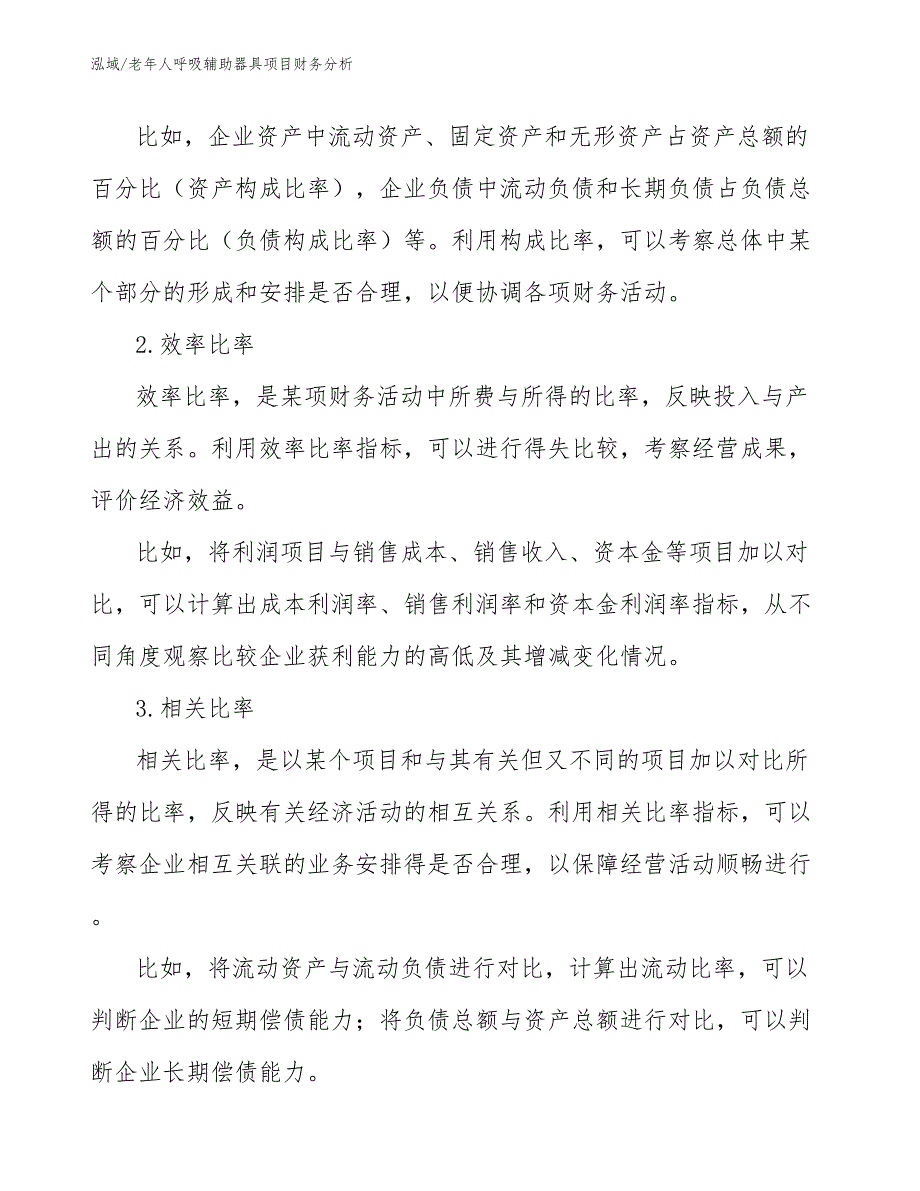 泓域/老年人呼吸辅助器具项目财务分析

比如，企业资产中流动资产、固定资产和无形资产占资产总额的百分比（资产构成比率），企业负债中流动负债和长期负债占负债总额的百分比（负债构成比率）等。利用构成比率，可以考察总体中某个部分的形成和安排是否合理，以便协调各项财务活动。

2.效率比率

效率比率，是某项财务活动中所费与所得的比率，反映投入与产出的关系。利用效率比率指标，可以进行得失比较，考察经营成果，评价经济效益。

比如，将利润项目与销售成本、销售收入、资本金等项目加以对比，可以计算出成本利润率、销售利润率和资本金利润率指标，从不同角度观察比较企业获利能力的高低及其增减变化情况。

3.相关比率

相关比率，是以某个项目和与其有关但又不同的项目加以对比所得的比率，反映有关经济活动的相互关系。利用相关比率指标，可以考察企业相互关联的业务安排得是否合理，以保障经营活动顺畅进行。

比如，将流动资产与流动负债进行对比，计算出流动比率，可以判断企业的短期偿债能力；将负债总额与资产总额进行对比，可以判断企业长期偿债能力。